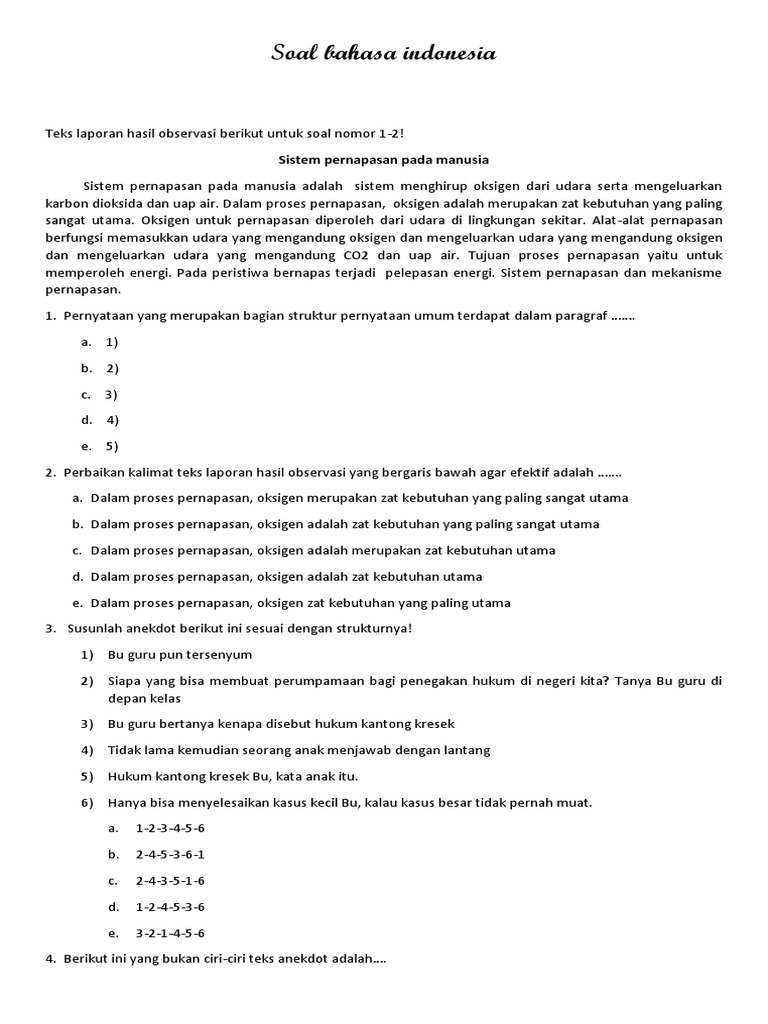 Soal bahasa indonesia

Teks laporan hasil observasi berikut untuk soal nomor 1-2!

Sistem pernapasan pada manusia

Sistem pernapasan pada manusia adalah sistem menghirup oksigen dari udara serta mengeluarkan karbon dioksida dan uap air. Dalam proses pernapasan, oksigen adalah merupakan zat kebutuhan yang paling sangat utama. Oksigen untuk pernapasan diperoleh dari udara di lingkungan sekitar. Alat-alat pernapasan berfungsi memasukkan udara yang mengandung oksigen dan mengeluarkan udara yang mengandung oksigen dan mengeluarkan udara yang mengandung CO2 dan uap air. Tujuan proses pernapasan yaitu untuk memperoleh energi. Pada peristiwa bernapas terjadi pelepasan energi. Sistem pernapasan dan mekanisme pernapasan.

1. Pernyataan yang merupakan bagian struktur pernyataan umum terdapat dalam paragraf .......

a. 1)
b. 2)
c. 3)
d. 4)
e. 5)

2. Perbaikan kalimat teks laporan hasil observasi yang bergaris bawah agar efektif adalah .......

a. Dalam proses pernapasan, oksigen merupakan zat kebutuhan yang paling sangat utama
b. Dalam proses pernapasan, oksigen adalah zat kebutuhan yang paling sangat utama
c. Dalam proses pernapasan, oksigen adalah merupakan zat kebutuhan utama
d. Dalam proses pernapasan, oksigen adalah zat kebutuhan utama
e. Dalam proses pernapasan, oksigen zat kebutuhan yang paling utama

3. Susunlah anekdot berikut ini sesuai dengan strukturnya!

1) Bu guru pun tersenyum
2) Siapa yang bisa membuat perumpamaan bagi penegakan hukum di negeri kita? Tanya Bu guru di depan kelas
3) Bu guru bertanya kenapa disebut hukum kantong kresek
4) Tidak lama kemudian seorang anak menjawab dengan lantang
5) Hukum kantong kresek Bu, kata anak itu.
6) Hanya bisa menyelesaikan kasus kecil Bu, kalau kasus besar tidak pernah muat.

a. 1-2-3-4-5-6
b. 2-4-5-3-6-1
c. 2-4-3-5-1-6
d. 1-2-4-5-3-6
e. 3-2-1-4-5-6

4. Berikut ini yang bukan ciri-ciri teks anekdot adalah....